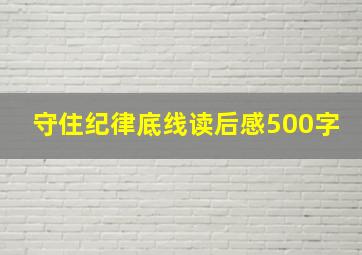 守住纪律底线读后感500字